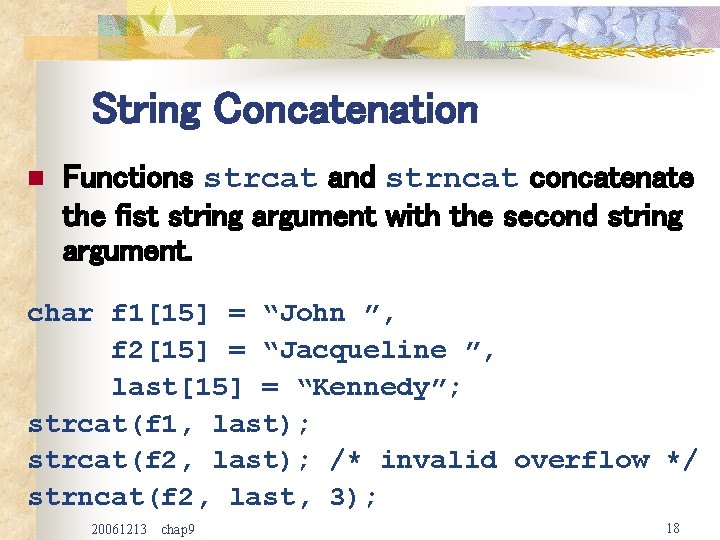 String Concatenation

Functions strcat and strncat concatenate the fist string argument with the second string argument.

char f1[15] = “John ”,
     f2[15] = “Jacqueline ”,
     last[15] = “Kennedy”;
strcat(f1, last);
strcat(f2, last); /* invalid overflow */
strncat(f2, last, 3);

20061213 chap9

18